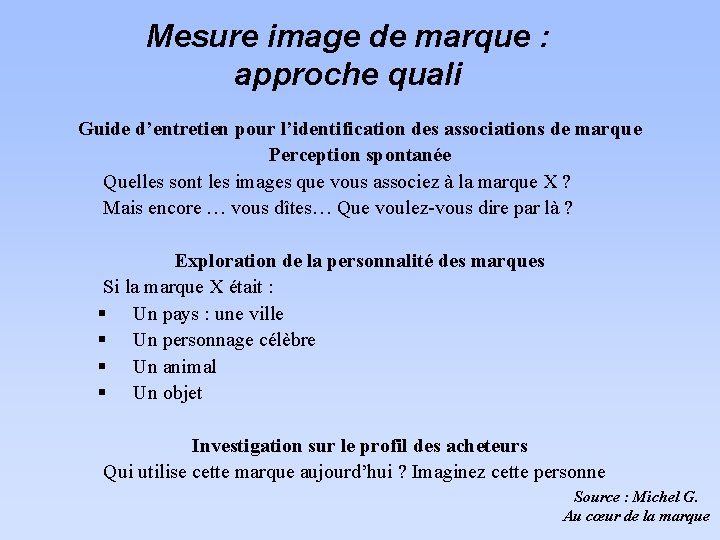 Mesure image de marque :
approche quali

Guide d'entretien pour l'identification des associations de marque

Perception spontanée

Quelles sont les images que vous associez à la marque X ?

Mais encore … vous dîtes… Que voulez-vous dire par là ?

Exploration de la personnalité des marques

Si la marque X était :

• Un pays : une ville
• Un personnage célèbre
• Un animal
• Un objet

Investigation sur le profil des acheteurs

Qui utilise cette marque aujourd'hui ? Imaginez cette personne

Source : Michel G.
Au cœur de la marque